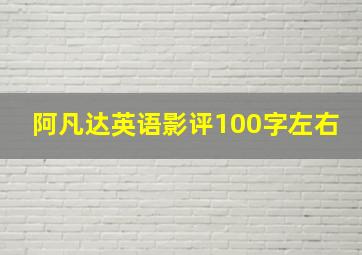 阿凡达英语影评100字左右